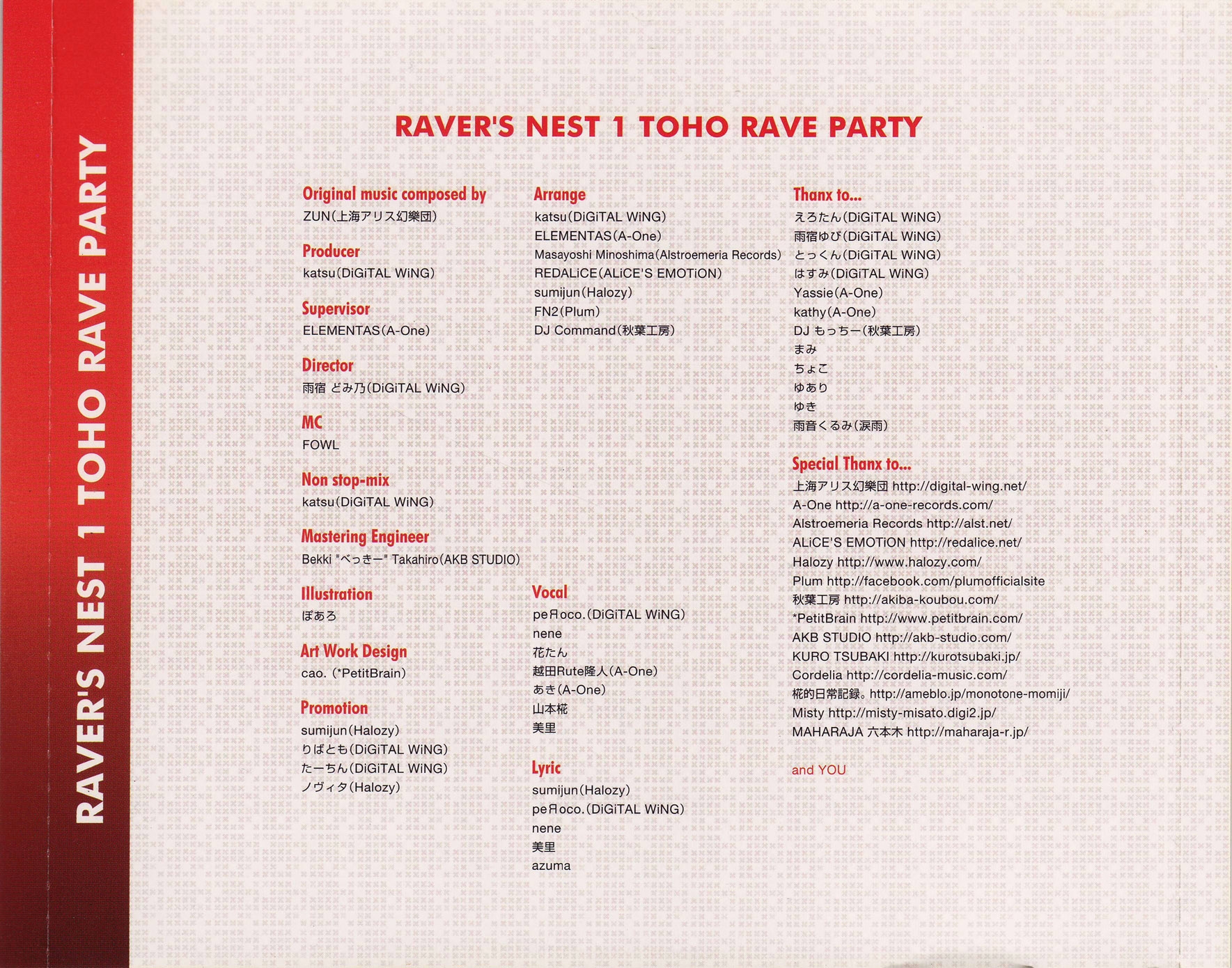 RAVER'S NEST 1 TOHO RAVE PARTY

RAVER'S NEST 1 TOHO RAVE PARTY

Original music composed by
ZUN(上海アリス幻樂団)

Producer
katsu(DiGiTAL WiNG)

Supervisor
ELEMENTAS(A-One)

Director
雨宿 どみ乃(DiGiTAL WiNG)

MC
FOWL

Non stop-mix
katsu(DiGiTAL WiNG)

Mastering Engineer
Bekki "べっきー" Takahiro(AKB STUDIO)

Illustration
ぽあろ

Art Work Design
cao. (*PetitBrain)

Promotion
sumijun(Halozy)
りばとも(DiGiTAL WiNG)
たーちん(DiGiTAL WiNG)
ノヴィタ(Halozy)

Arrange
katsu(DiGiTAL WiNG)
ELEMENTAS(A-One)
Masayoshi Minoshima(Alstroemeria Records)
REDALiCE(ALiCE'S EMOTiON)
sumijun(Halozy)
FN2(Plum)
DJ Command(秋葉工房)

Vocal
peЯoco.(DiGiTAL WiNG)
nene
花たん
越田Rute隆人(A-One)
あき(A-One)
山本椛
美里

Lyric
sumijun(Halozy)
peЯoco.(DiGiTAL WiNG)
nene
美里
azuma

Thanx to...
えろたん(DiGiTAL WiNG)
雨宿ゆび(DiGiTAL WiNG)
とっくん(DiGiTAL WiNG)
はすみ(DiGiTAL WiNG)
Yassie(A-One)
kathy(A-One)
DJ もっちー(秋葉工房)
まみ
ちょこ
ゆあり
ゆき
雨音くるみ(涙雨)

Special Thanx to...
上海アリス幻樂団 http://digital-wing.net/
A-One http://a-one-records.com/
Alstroemeria Records http://alst.net/
ALiCE'S EMOTiON http://redalice.net/
Halozy http://www.halozy.com/
Plum http://facebook.com/plumofficialsite
秋葉工房 http://akiba-koubou.com/
*PetitBrain http://www.petitbrain.com/
AKB STUDIO http://akb-studio.com/
KURO TSUBAKI http://kurotsubaki.jp/
Cordelia http://cordelia-music.com/
椛的日常記録。http://ameblo.jp/monotone-momiji/
Misty http://misty-misato.digi2.jp/
MAHARAJA 六本木 http://maharaja-r.jp/

and YOU